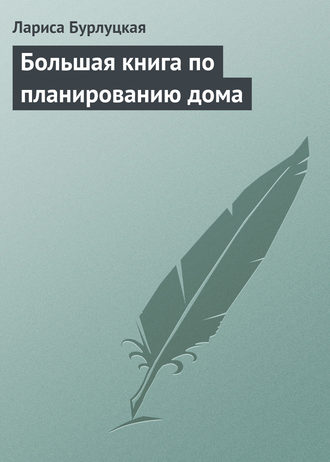 Лариса Бурлуцкая

Большая книга по планированию дома